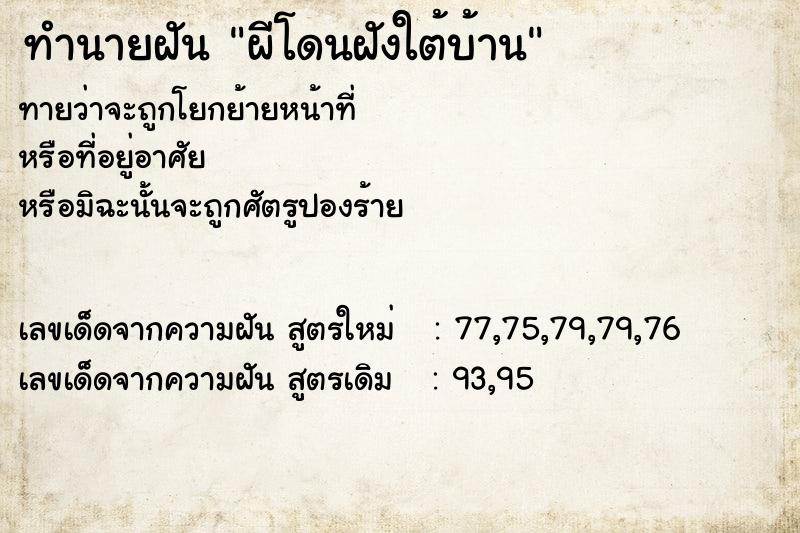 ทำนายฝัน "ผีโดนฝังใต้บ้าน"

ทายว่าจะถูกโยกย้ายหน้าที่
หรือที่อยู่อาศัย
หรือมิฉะนั้นจะถูกศัตรูปองร้าย

เลขเด็ดจากความฝัน สูตรใหม่ : 77,75,79,79,76
เลขเด็ดจากความฝัน สูตรเดิม : 93,95